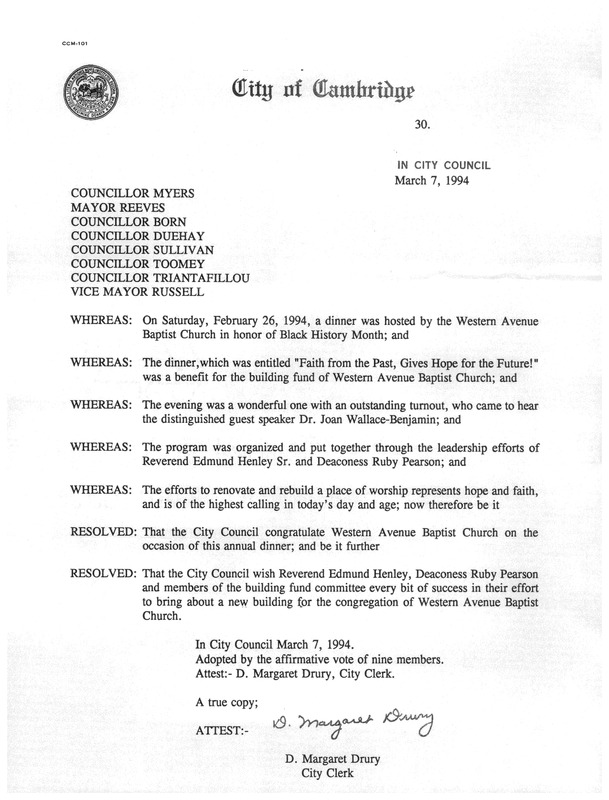 CCM-101

City of Cambridge

30.

IN CITY COUNCIL
March 7, 1994

COUNCILLOR MYERS
MAYOR REEVES
COUNCILLOR BORN
COUNCILLOR DUEHAY
COUNCILLOR SULLIVAN
COUNCILLOR TOOMEY
COUNCILLOR TRIANTAFILLOU
VICE MAYOR RUSSELL

WHEREAS: On Saturday, February 26, 1994, a dinner was hosted by the Western Avenue Baptist Church in honor of Black History Month; and

WHEREAS: The dinner,which was entitled "Faith from the Past, Gives Hope for the Future!" was a benefit for the building fund of Western Avenue Baptist Church; and

WHEREAS: The evening was a wonderful one with an outstanding turnout, who came to hear the distinguished guest speaker Dr. Joan Wallace-Benjamin; and

WHEREAS: The program was organized and put together through the leadership efforts of Reverend Edmund Henley Sr. and Deaconess Ruby Pearson; and

WHEREAS: The efforts to renovate and rebuild a place of worship represents hope and faith, and is of the highest calling in today's day and age; now therefore be it

RESOLVED: That the City Council congratulate Western Avenue Baptist Church on the occasion of this annual dinner; and be it further

RESOLVED: That the City Council wish Reverend Edmund Henley, Deaconess Ruby Pearson and members of the building fund committee every bit of success in their effort to bring about a new building for the congregation of Western Avenue Baptist Church.

In City Council March 7, 1994.
Adopted by the affirmative vote of nine members.
Attest:- D. Margaret Drury, City Clerk.

A true copy;

ATTEST:- D. Margaret Drury

D. Margaret Drury
City Clerk